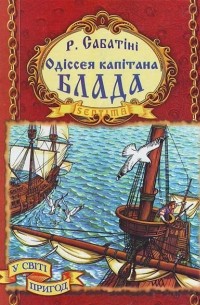 Р. Сабатіні
Одіссея капітана
БЛАДА

SEPTIMA

У СВІТІ
ПРИГОД